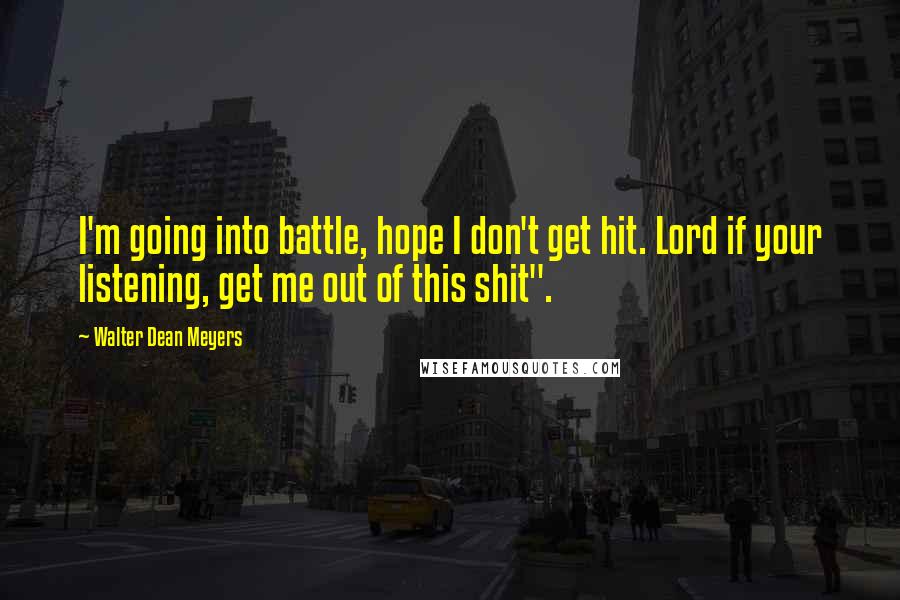 I'm going into battle, hope I don't get hit. Lord if your listening, get me out of this shit".

~ Walter Dean Meyers

WISEFAMOUSQUOTES.COM